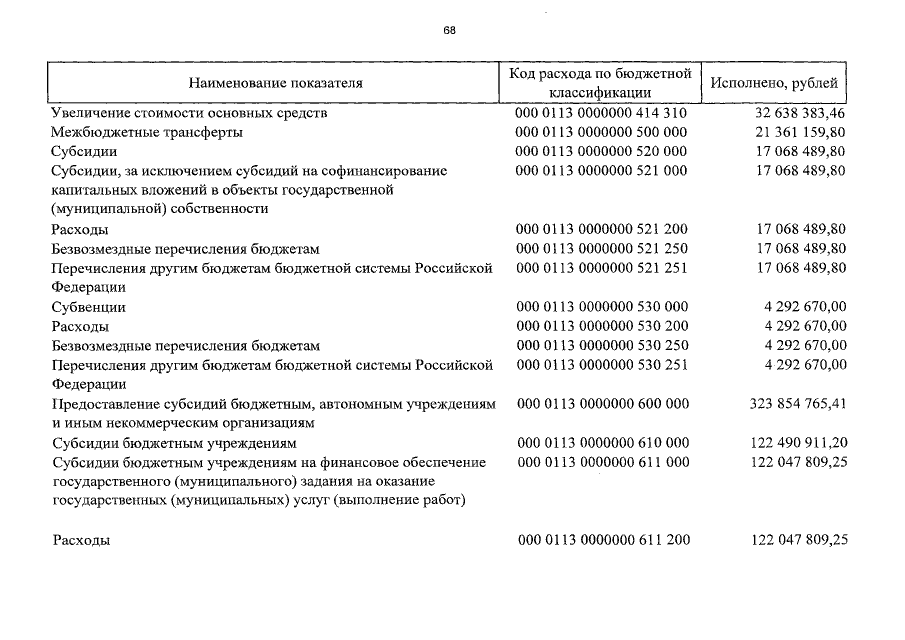 68

| Наименование показателя | Код расхода по бюджетной классификации | Исполнено, рублей |
|---|---|---|
| Увеличение стоимости основных средств | 000 0113 0000000 414 310 | 32 638 383,46 |
| Межбюджетные трансферты | 000 0113 0000000 500 000 | 21 361 159,80 |
| Субсидии | 000 0113 0000000 520 000 | 17 068 489,80 |
| Субсидии, за исключением субсидий на софинансирование капитальных вложений в объекты государственной (муниципальной) собственности | 000 0113 0000000 521 000 | 17 068 489,80 |
| Расходы | 000 0113 0000000 521 200 | 17 068 489,80 |
| Безвозмездные перечисления бюджетам | 000 0113 0000000 521 250 | 17 068 489,80 |
| Перечисления другим бюджетам бюджетной системы Российской Федерации | 000 0113 0000000 521 251 | 17 068 489,80 |
| Субвенции | 000 0113 0000000 530 000 | 4 292 670,00 |
| Расходы | 000 0113 0000000 530 200 | 4 292 670,00 |
| Безвозмездные перечисления бюджетам | 000 0113 0000000 530 250 | 4 292 670,00 |
| Перечисления другим бюджетам бюджетной системы Российской Федерации | 000 0113 0000000 530 251 | 4 292 670,00 |
| Предоставление субсидий бюджетным, автономным учреждениям и иным некоммерческим организациям | 000 0113 0000000 600 000 | 323 854 765,41 |
| Субсидии бюджетным учреждениям | 000 0113 0000000 610 000 | 122 490 911,20 |
| Субсидии бюджетным учреждениям на финансовое обеспечение государственного (муниципального) задания на оказание государственных (муниципальных) услуг (выполнение работ) | 000 0113 0000000 611 000 | 122 047 809,25 |
| Расходы | 000 0113 0000000 611 200 | 122 047 809,25 |